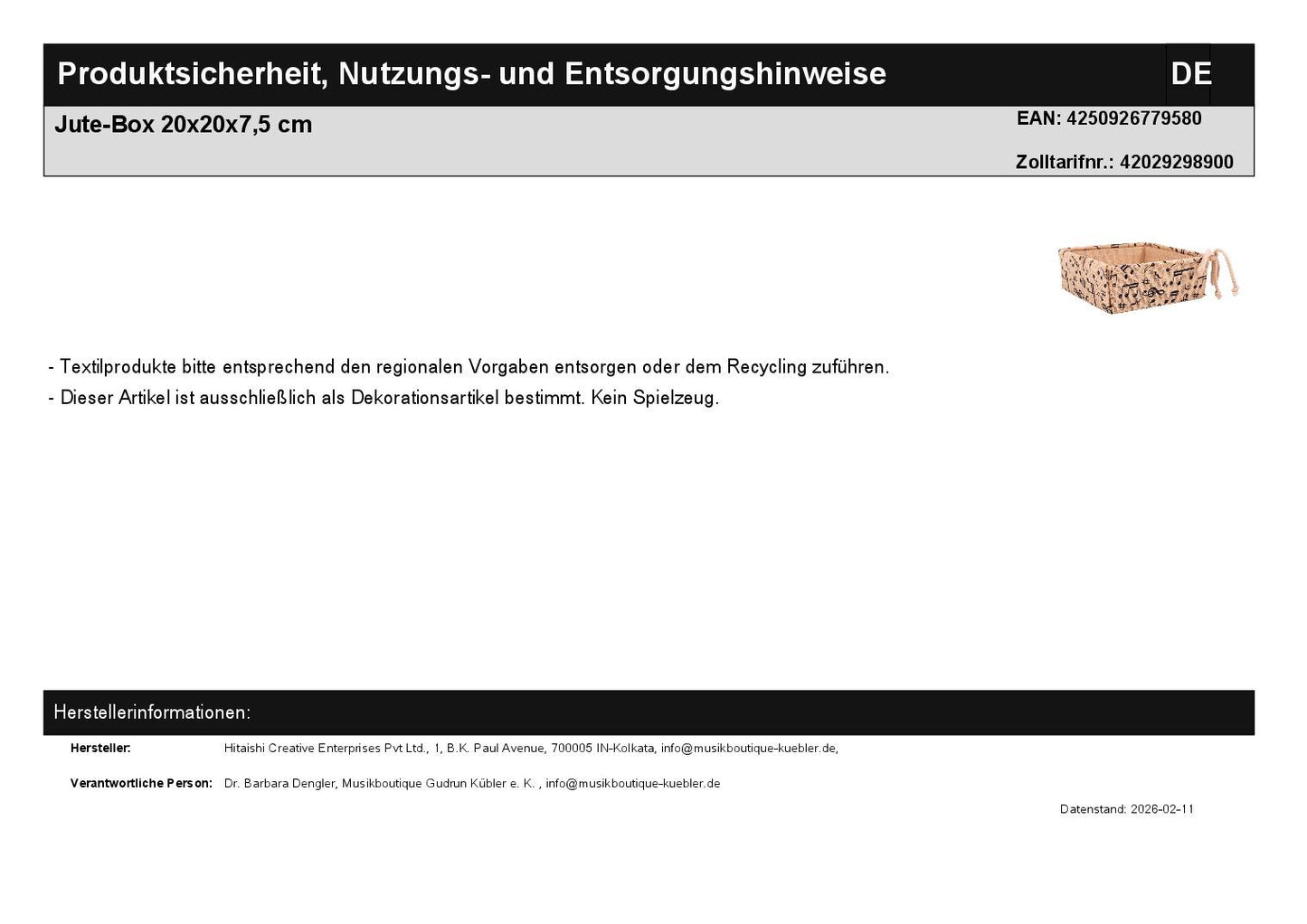 Produktsicherheit, Nutzungs- und Entsorgungshinweise

DE

Jute-Box 20x20x7,5 cm

EAN: 4250926779580

Zolltarifnr.: 42029298900

- Textilprodukte bitte entsprechend den regionalen Vorgaben entsorgen oder dem Recycling zuführen.
- Dieser Artikel ist ausschließlich als Dekorationsartikel bestimmt. Kein Spielzeug.

Herstellerinformationen:

Hersteller: Hitaishi Creative Enterprises Pvt Ltd., 1, B.K. Paul Avenue, 700005 IN-Kolkata, info@musikboutique-kuebler.de,

Verantwortliche Person: Dr. Barbara Dengler, Musikboutique Gudrun Kübler e. K. , info@musikboutique-kuebler.de

Datenstand: 2026-02-11